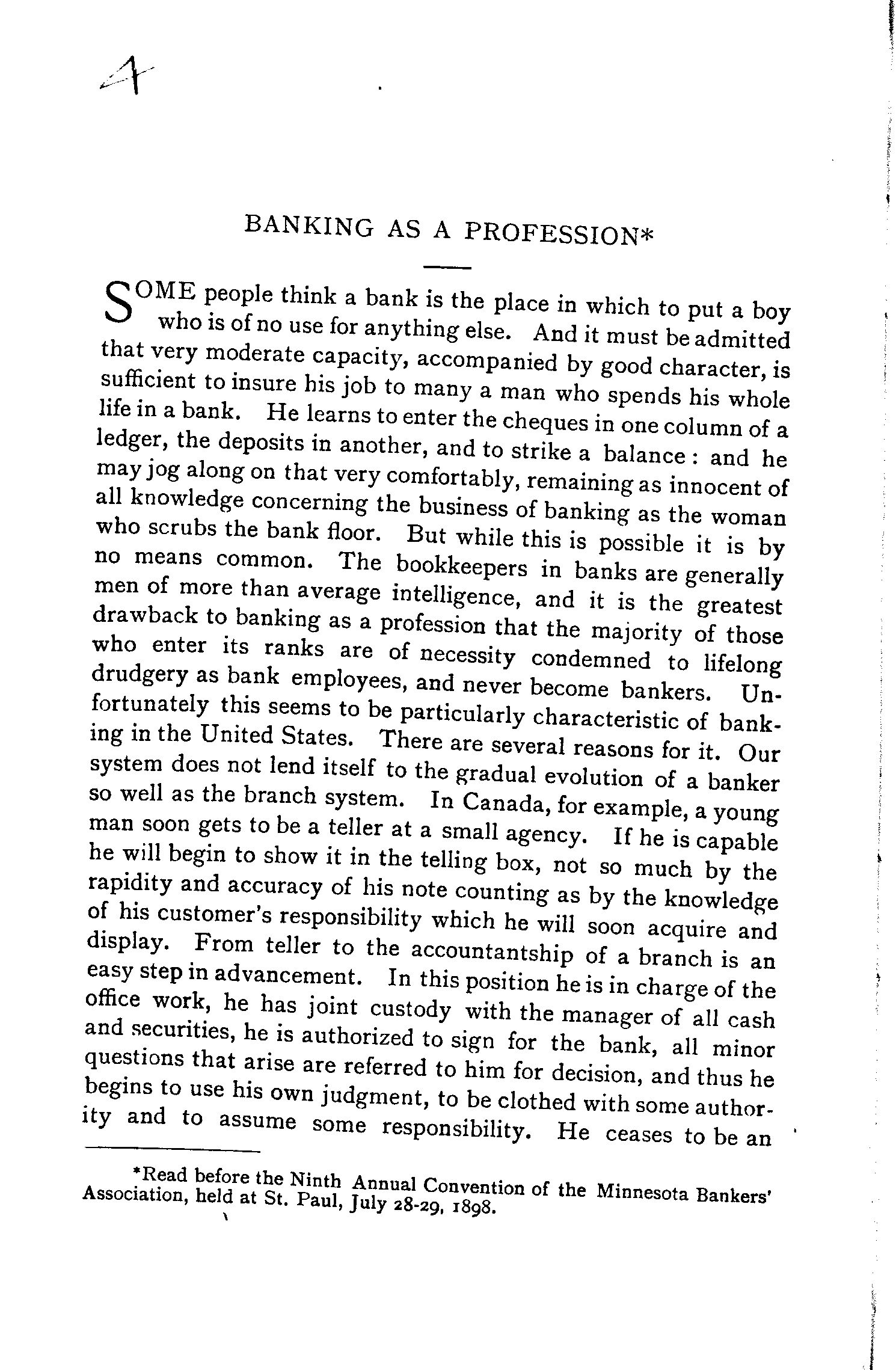 4

BANKING AS A PROFESSION*

SOME people think a bank is the place in which to put a boy who is of no use for anything else. And it must be admitted that very moderate capacity, accompanied by good character, is sufficient to insure his job to many a man who spends his whole life in a bank. He learns to enter the cheques in one column of a ledger, the deposits in another, and to strike a balance: and he may jog along on that very comfortably, remaining as innocent of all knowledge concerning the business of banking as the woman who scrubs the bank floor. But while this is possible it is by no means common. The bookkeepers in banks are generally men of more than average intelligence, and it is the greatest drawback to banking as a profession that the majority of those who enter its ranks are of necessity condemned to lifelong drudgery as bank employees, and never become bankers. Unfortunately this seems to be particularly characteristic of banking in the United States. There are several reasons for it. Our system does not lend itself to the gradual evolution of a banker so well as the branch system. In Canada, for example, a young man soon gets to be a teller at a small agency. If he is capable he will begin to show it in the telling box, not so much by the rapidity and accuracy of his note counting as by the knowledge of his customer's responsibility which he will soon acquire and display. From teller to the accountantship of a branch is an easy step in advancement. In this position he is in charge of the office work, he has joint custody with the manager of all cash and securities, he is authorized to sign for the bank, all minor questions that arise are referred to him for decision, and thus he begins to use his own judgment, to be clothed with some authority and to assume some responsibility. He ceases to be an

*Read before the Ninth Annual Convention of the Minnesota Bankers' Association, held at St. Paul, July 28-29, 1898.